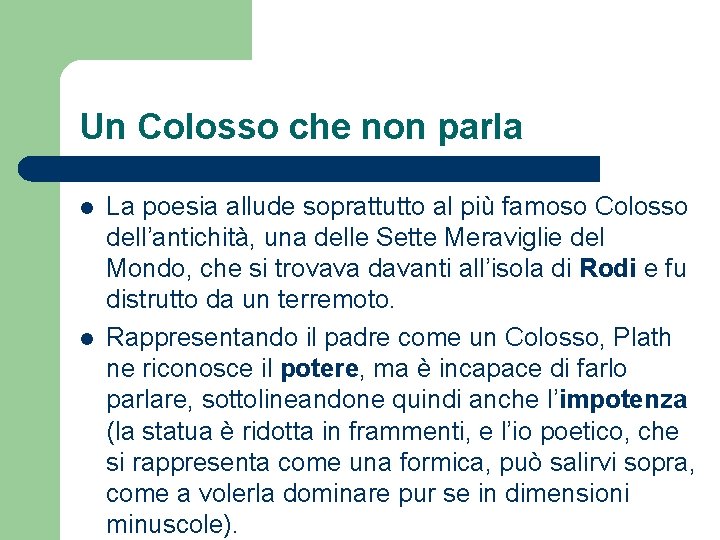 Un Colosso che non parla

• La poesia allude soprattutto al più famoso Colosso dell'antichità, una delle Sette Meraviglie del Mondo, che si trovava davanti all'isola di Rodi e fu distrutto da un terremoto.

• Rappresentando il padre come un Colosso, Plath ne riconosce il potere, ma è incapace di farlo parlare, sottolineandone quindi anche l'impotenza (la statua è ridotta in frammenti, e l'io poetico, che si rappresenta come una formica, può salirvi sopra, come a volerla dominare pur se in dimensioni minuscole).